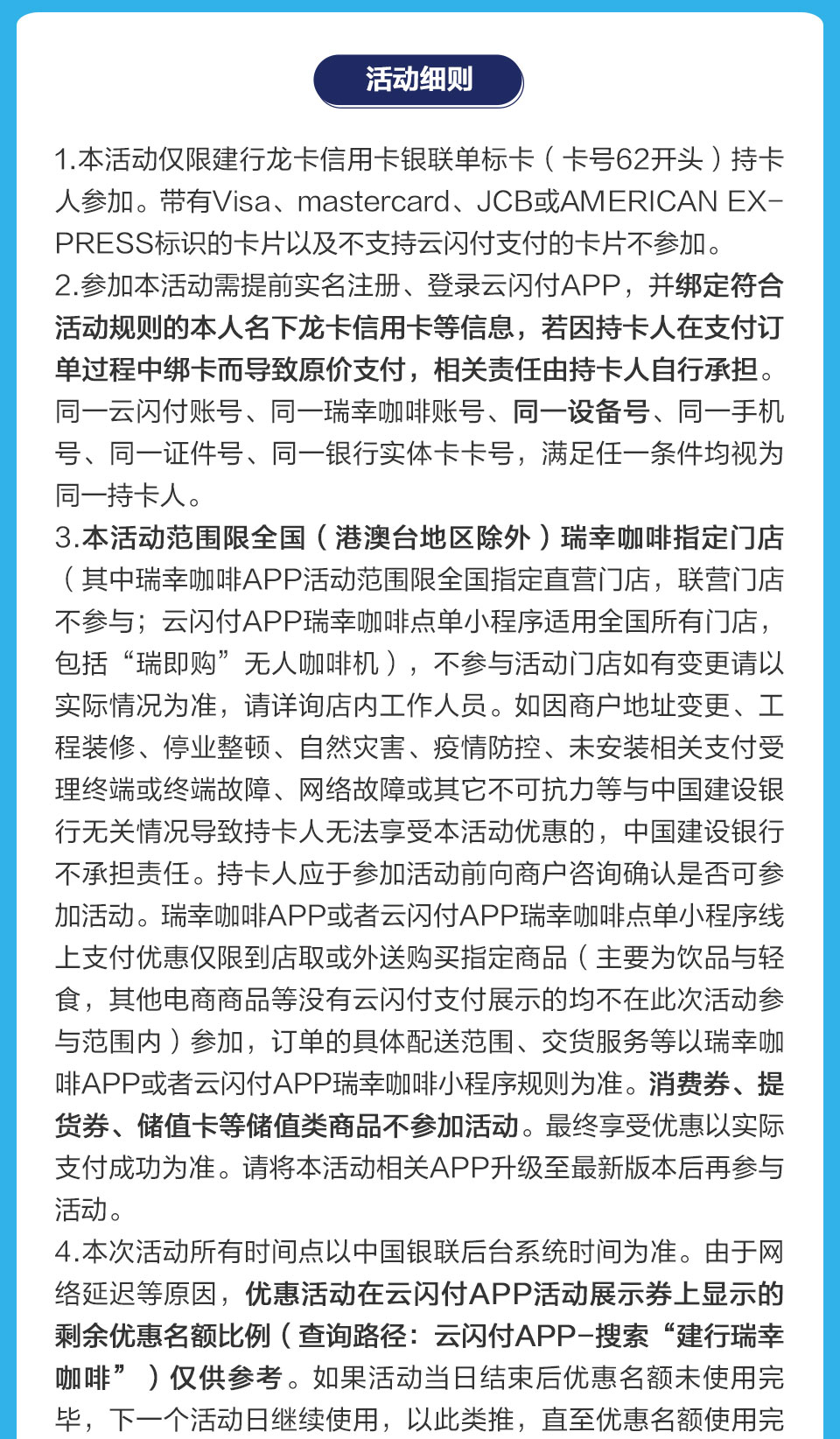 活动细则

1.本活动仅限建行龙卡信用卡银联单标卡（卡号62开头）持卡人参加。带有Visa、mastercard、JCB或AMERICAN EXPRESS标识的卡片以及不支持云闪付支付的卡片不参加。
2.参加本活动需提前实名注册、登录云闪付APP，并绑定符合活动规则的本人名下龙卡信用卡等信息，若因持卡人在支付订单过程中绑卡而导致原价支付，相关责任由持卡人自行承担。同一云闪付账号、同一瑞幸咖啡账号、同一设备号、同一手机号、同一证件号、同一银行实体卡卡号，满足任一条件均视为同一持卡人。
3.本活动范围限全国（港澳台地区除外）瑞幸咖啡指定门店（其中瑞幸咖啡APP活动范围限全国指定直营门店，联营门店不参与；云闪付APP瑞幸咖啡点单小程序适用全国所有门店，包括“瑞即购”无人咖啡机），不参与活动门店如有变更请以实际情况为准，请详询店内工作人员。如因商户地址变更、工程装修、停业整顿、自然灾害、疫情防控、未安装相关支付受理终端或终端故障、网络故障或其它不可抗力等与中国建设银行无关情况导致持卡人无法享受本活动优惠的，中国建设银行不承担责任。持卡人应于参加活动前向商户咨询确认是否可参加活动。瑞幸咖啡APP或者云闪付APP瑞幸咖啡点单小程序线上支付优惠仅限到店取或外送购买指定商品（主要为饮品与轻食，其他电商商品等没有云闪付支付展示的均不在此次活动参与范围内）参加，订单的具体配送范围、交货服务等以瑞幸咖啡APP或者云闪付APP瑞幸咖啡小程序规则为准。消费券、提货券、储值卡等储值类商品不参加活动。最终享受优惠以实际支付成功为准。请将本活动相关APP升级至最新版本后再参与活动。
4.本次活动所有时间点以中国银联后台系统时间为准。由于网络延迟等原因，优惠活动在云闪付APP活动展示券上显示的剩余优惠名额比例（查询路径：云闪付APP-搜索“建行瑞幸咖啡”）仅供参考。如果活动当日结束后优惠名额未使用完毕，下一个活动日继续使用，以此类推，直至优惠名额使用完